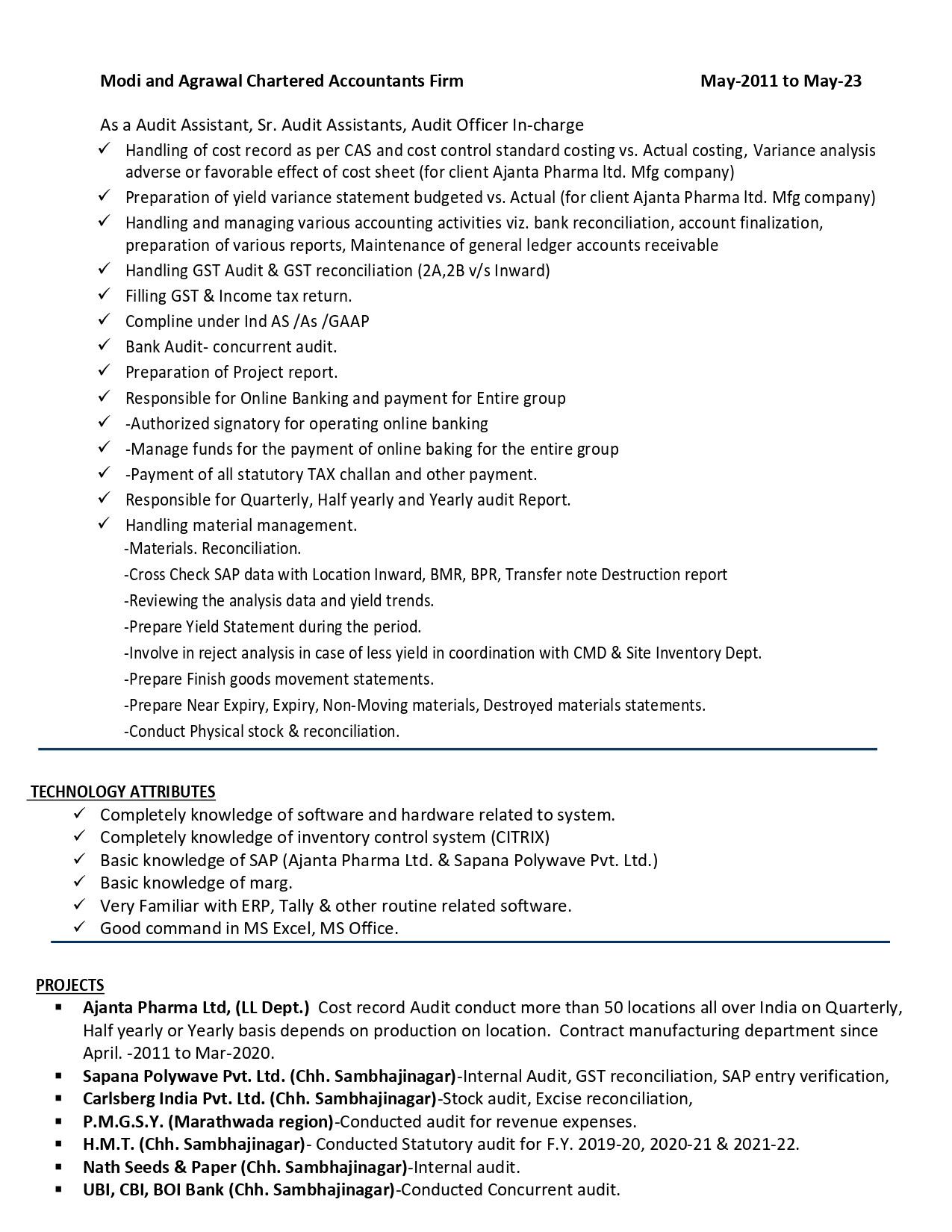 Modi and Agrawal Chartered Accountants Firm May-2011 to May-23

As a Audit Assistant, Sr. Audit Assistants, Audit Officer In-charge

✓ Handling of cost record as per CAS and cost control standard costing vs. Actual costing, Variance analysis adverse or favorable effect of cost sheet (for client Ajanta Pharma ltd. Mfg company)
✓ Preparation of yield variance statement budgeted vs. Actual (for client Ajanta Pharma ltd. Mfg company)
✓ Handling and managing various accounting activities viz. bank reconciliation, account finalization, preparation of various reports, Maintenance of general ledger accounts receivable
✓ Handling GST Audit & GST reconciliation (2A,2B v/s Inward)
✓ Filling GST & Income tax return.
✓ Compline under Ind AS /As /GAAP
✓ Bank Audit- concurrent audit.
✓ Preparation of Project report.
✓ Responsible for Online Banking and payment for Entire group
✓ -Authorized signatory for operating online banking
✓ -Manage funds for the payment of online baking for the entire group
✓ -Payment of all statutory TAX challan and other payment.
✓ Responsible for Quarterly, Half yearly and Yearly audit Report.
✓ Handling material management.
-Materials. Reconciliation.
-Cross Check SAP data with Location Inward, BMR, BPR, Transfer note Destruction report
-Reviewing the analysis data and yield trends.
-Prepare Yield Statement during the period.
-Involve in reject analysis in case of less yield in coordination with CMD & Site Inventory Dept.
-Prepare Finish goods movement statements.
-Prepare Near Expiry, Expiry, Non-Moving materials, Destroyed materials statements.
-Conduct Physical stock & reconciliation.

TECHNOLOGY ATTRIBUTES
✓ Completely knowledge of software and hardware related to system.
✓ Completely knowledge of inventory control system (CITRIX)
✓ Basic knowledge of SAP (Ajanta Pharma Ltd. & Sapana Polywave Pvt. Ltd.)
✓ Basic knowledge of marg.
✓ Very Familiar with ERP, Tally & other routine related software.
✓ Good command in MS Excel, MS Office.

PROJECTS
• Ajanta Pharma Ltd, (LL Dept.) Cost record Audit conduct more than 50 locations all over India on Quarterly, Half yearly or Yearly basis depends on production on location. Contract manufacturing department since April. -2011 to Mar-2020.
• Sapana Polywave Pvt. Ltd. (Chh. Sambhajinagar)-Internal Audit, GST reconciliation, SAP entry verification,
• Carlsberg India Pvt. Ltd. (Chh. Sambhajinagar)-Stock audit, Excise reconciliation,
• P.M.G.S.Y. (Marathwada region)-Conducted audit for revenue expenses.
• H.M.T. (Chh. Sambhajinagar)- Conducted Statutory audit for F.Y. 2019-20, 2020-21 & 2021-22.
• Nath Seeds & Paper (Chh. Sambhajinagar)-Internal audit.
• UBI, CBI, BOI Bank (Chh. Sambhajinagar)-Conducted Concurrent audit.